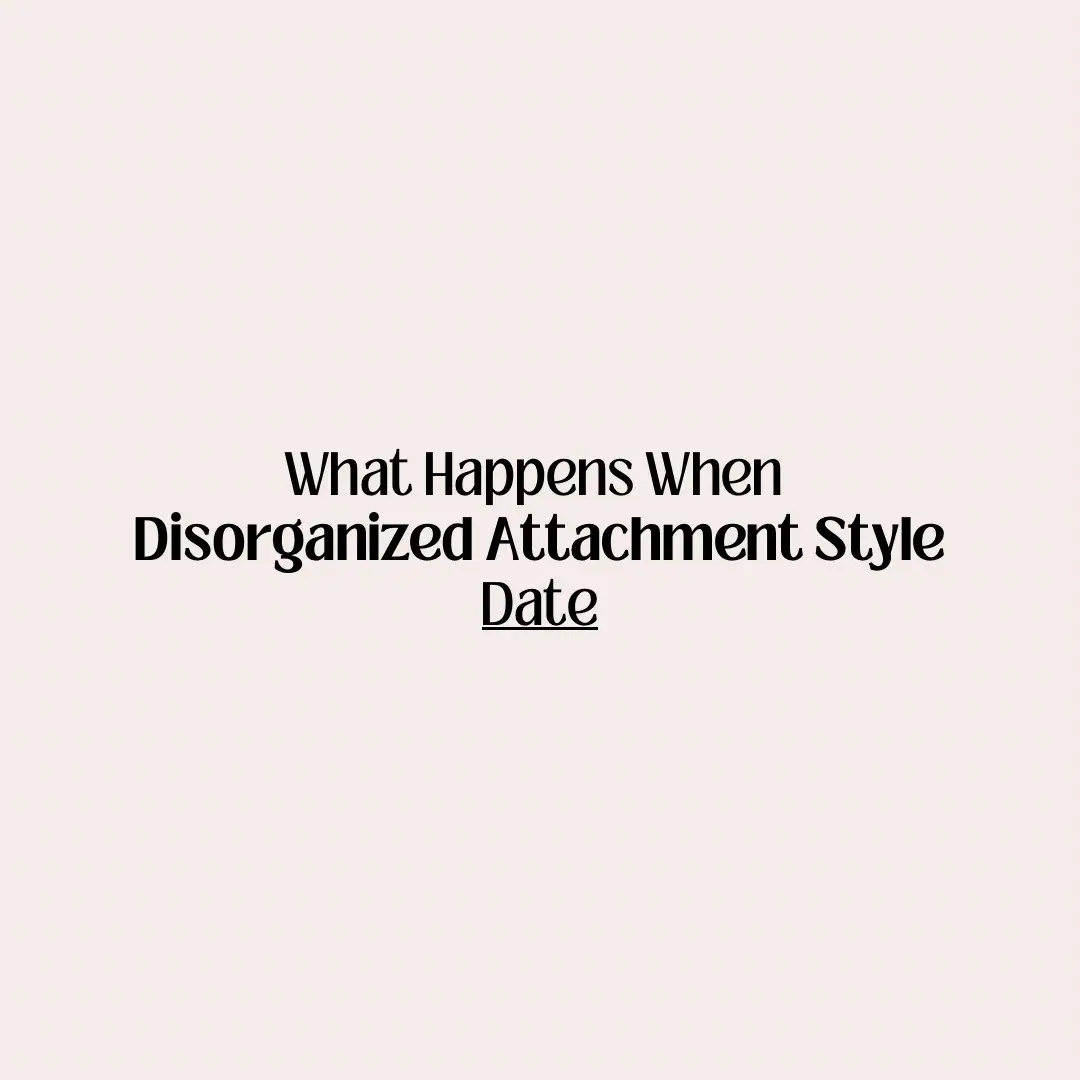 What Happens When
Disorganized Attachment Style
Date